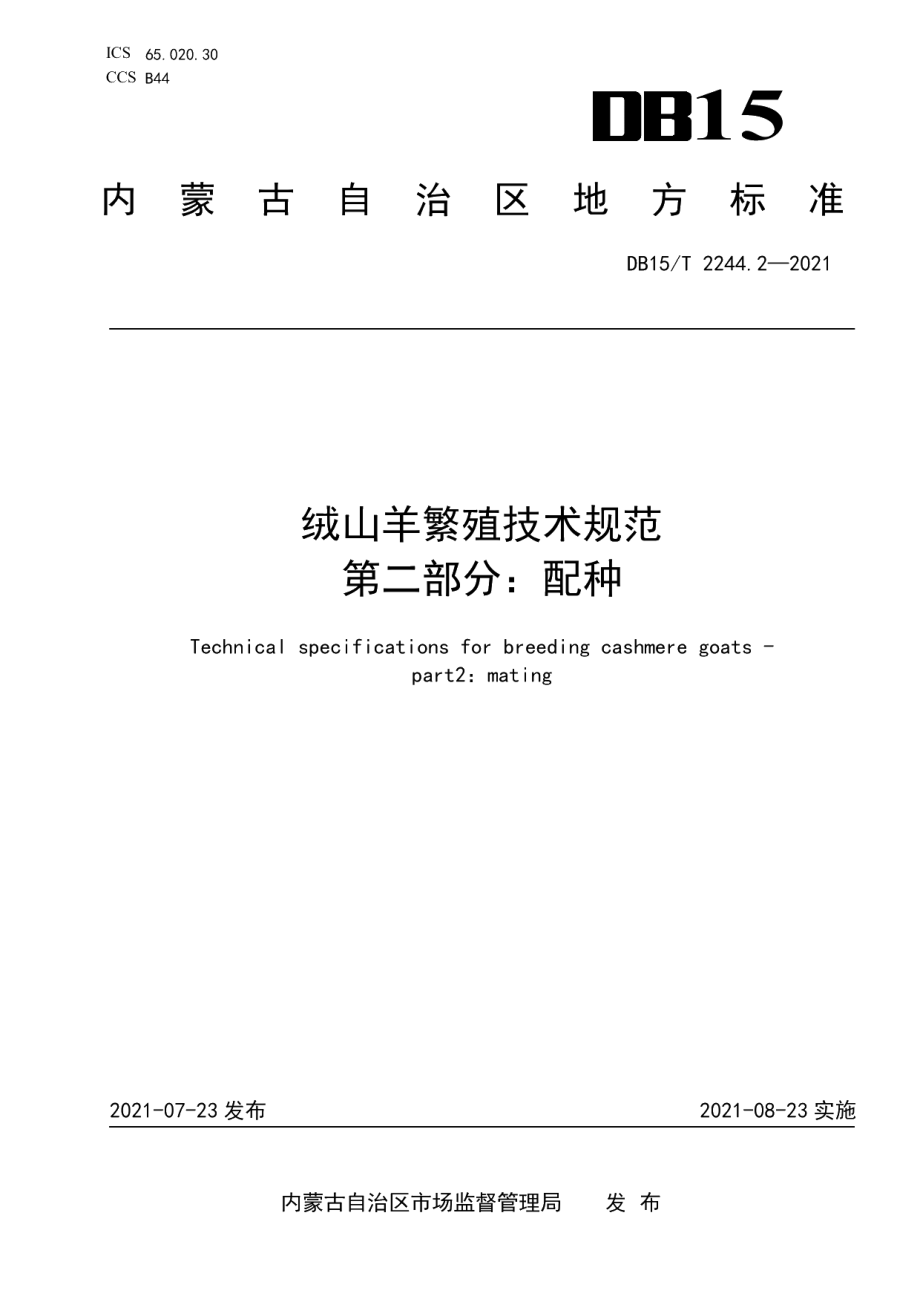 ICS 65.020.30
CCS B44

DB15

内蒙古自治区地方标准

DB15/T 2244.2—2021

绒山羊繁殖技术规范
第二部分：配种

Technical specifications for breeding cashmere goats - part2: mating

2021-07-23 发布

2021-08-23 实施

内蒙古自治区市场监督管理局 发 布